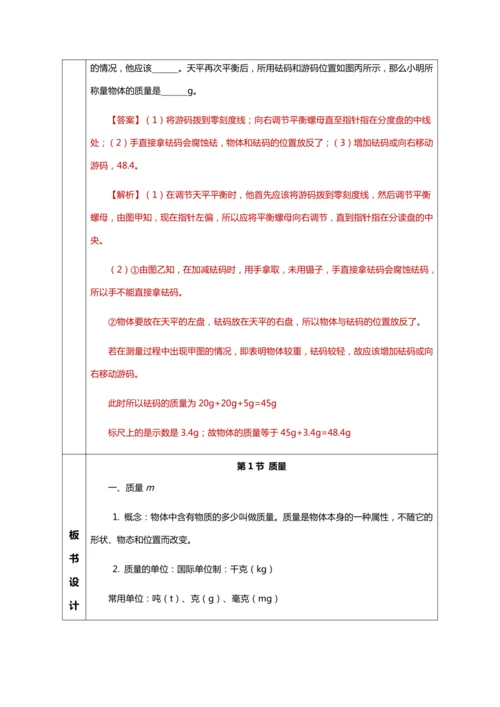 的情况，他应该______。天平再次平衡后，所用砝码和游码位置如图丙所示，那么小明所称量物体的质量是______g。

【答案】（1）将游码拨到零刻度线；向右调节平衡螺母直至指针指在分度盘的中线处；（2）手直接拿砝码会腐蚀砝，物体和砝码的位置放反了；（3）增加砝码或向右移动游码，48.4。

【解析】（1）在调节天平平衡时，他首先应该将游码拨到零刻度线，然后调节平衡螺母，由图甲知，现在指针左偏，所以应将平衡螺母向右调节，直到指针指在分读盘的中央。

（2）①由图乙知，在加减砝码时，用手拿取，未用镊子，手直接拿砝码会腐蚀砝码，所以手不能直接拿砝码。

②物体要放在天平的左盘，砝码放在天平的右盘，所以物体与砝码的位置放反了。

若在测量过程中出现甲图的情况，即表明物体较重，砝码较轻，故应该增加砝码或向右移动游码。

此时所以砝码的质量为 20g+20g+5g=45g

标尺上的是示数是 3.4g；故物体的质量等于 45g+3.4g=48.4g

板书设计

第 1 节 质量

一、质量 $m$

1. 概念：物体中含有物质的多少叫做质量。质量是物体本身的一种属性，不随它的形状、物态和位置而改变。

2. 质量的单位：国际单位制：千克（kg）

常用单位：吨（t）、克（g）、毫克（mg）